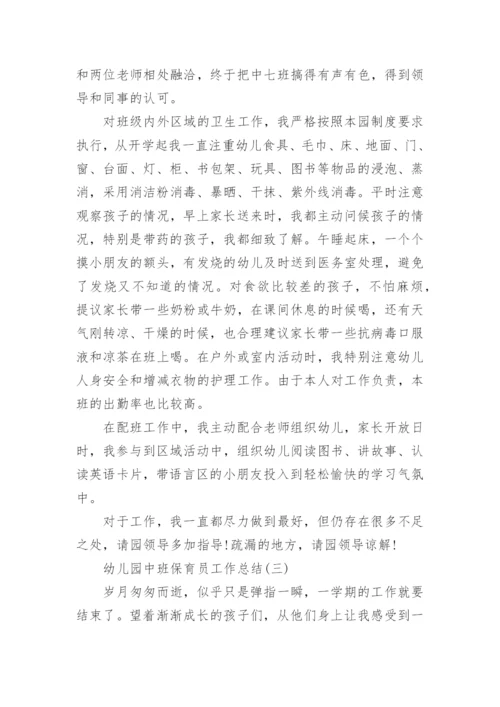 和两位老师相处融洽，终于把中七班搞得有声有色，得到领导和同事的认可。

对班级内外区域的卫生工作，我严格按照本园制度要求执行，从开学起我一直注重幼儿食具、毛巾、床、地面、门、窗、台面、灯、柜、书包架、玩具、图书等物品的浸泡、蒸消，采用消洁粉消毒、暴晒、干抹、紫外线消毒。平时注意观察孩子的情况，早上家长送来时，我都主动问候孩子的情况，特别是带药的孩子，我都细致了解。午睡起床，一个个摸小朋友的额头，有发烧的幼儿及时送到医务室处理，避免了发烧又不知道的情况。对食欲比较差的孩子，不怕麻烦，提议家长带一些奶粉或牛奶，在课间休息的时候喝，还有天气刚转凉、干燥的时候，也合理建议家长带一些抗病毒口服液和凉茶在班上喝。在户外或室内活动时，我特别注意幼儿人身安全和增减衣物的护理工作。由于本人对工作负责，本班的出勤率也比较高。

在配班工作中，我主动配合老师组织幼儿，家长开放日时，我参与到区域活动中，组织幼儿阅读图书、讲故事、认读英语卡片，带语言区的小朋友投入到轻松愉快的学习气氛中。

对于工作，我一直都尽力做到最好，但仍存在很多不足之处，请园领导多加指导!疏漏的地方，请园领导谅解!

幼儿园中班保育员工作总结(三)

岁月匆匆而逝，似乎只是弹指一瞬，一学期的工作就要结束了。望着渐渐成长的孩子们，从他们身上让我感受到一